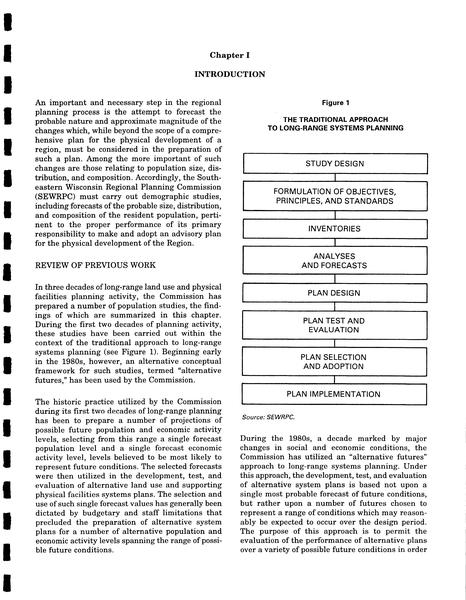 Chapter I

INTRODUCTION

An important and necessary step in the regional planning process is the attempt to forecast the probable nature and approximate magnitude of the changes which, while beyond the scope of a comprehensive plan for the physical development of a region, must be considered in the preparation of such a plan. Among the more important of such changes are those relating to population size, distribution, and composition. Accordingly, the Southeastern Wisconsin Regional Planning Commission (SEWRPC) must carry out demographic studies, including forecasts of the probable size, distribution, and composition of the resident population, pertinent to the proper performance of its primary responsibility to make and adopt an advisory plan for the physical development of the Region.

REVIEW OF PREVIOUS WORK

In three decades of long-range land use and physical facilities planning activity, the Commission has prepared a number of population studies, the findings of which are summarized in this chapter. During the first two decades of planning activity, these studies have been carried out within the context of the traditional approach to long-range systems planning (see Figure 1). Beginning early in the 1980s, however, an alternative conceptual framework for such studies, termed "alternative futures," has been used by the Commission.

The historic practice utilized by the Commission during its first two decades of long-range planning has been to prepare a number of projections of possible future population and economic activity levels, selecting from this range a single forecast population level and a single forecast economic activity level, levels believed to be most likely to represent future conditions. The selected forecasts were then utilized in the development, test, and evaluation of alternative land use and supporting physical facilities systems plans. The selection and use of such single forecast values has generally been dictated by budgetary and staff limitations that precluded the preparation of alternative system plans for a number of alternative population and economic activity levels spanning the range of possible future conditions.

Figure 1

THE TRADITIONAL APPROACH TO LONG-RANGE SYSTEMS PLANNING

STUDY DESIGN

FORMULATION OF OBJECTIVES, PRINCIPLES, AND STANDARDS

INVENTORIES

ANALYSES AND FORECASTS

PLAN DESIGN

PLAN TEST AND EVALUATION

PLAN SELECTION AND ADOPTION

PLAN IMPLEMENTATION

Source: SEWRPC.

During the 1980s, a decade marked by major changes in social and economic conditions, the Commission has utilized an "alternative futures" approach to long-range systems planning. Under this approach, the development, test, and evaluation of alternative system plans is based not upon a single most probable forecast of future conditions, but rather upon a number of futures chosen to represent a range of conditions which may reasonably be expected to occur over the design period. The purpose of this approach is to permit the evaluation of the performance of alternative plans over a variety of possible future conditions in order